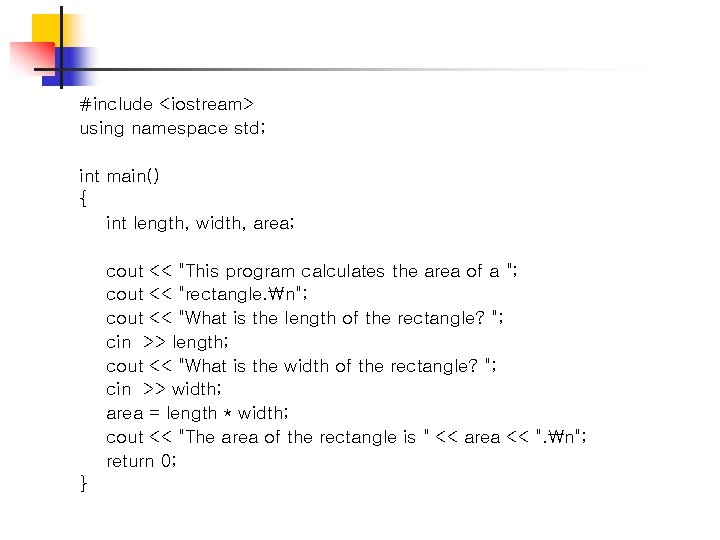 #include <iostream>
using namespace std;

int main()
{
    int length, width, area;

    cout << "This program calculates the area of a ";
    cout << "rectangle.₩n";
    cout << "What is the length of the rectangle? ";
    cin  >> length;
    cout << "What is the width of the rectangle? ";
    cin  >> width;
    area = length * width;
    cout << "The area of the rectangle is " << area << ".₩n";
    return 0;
}